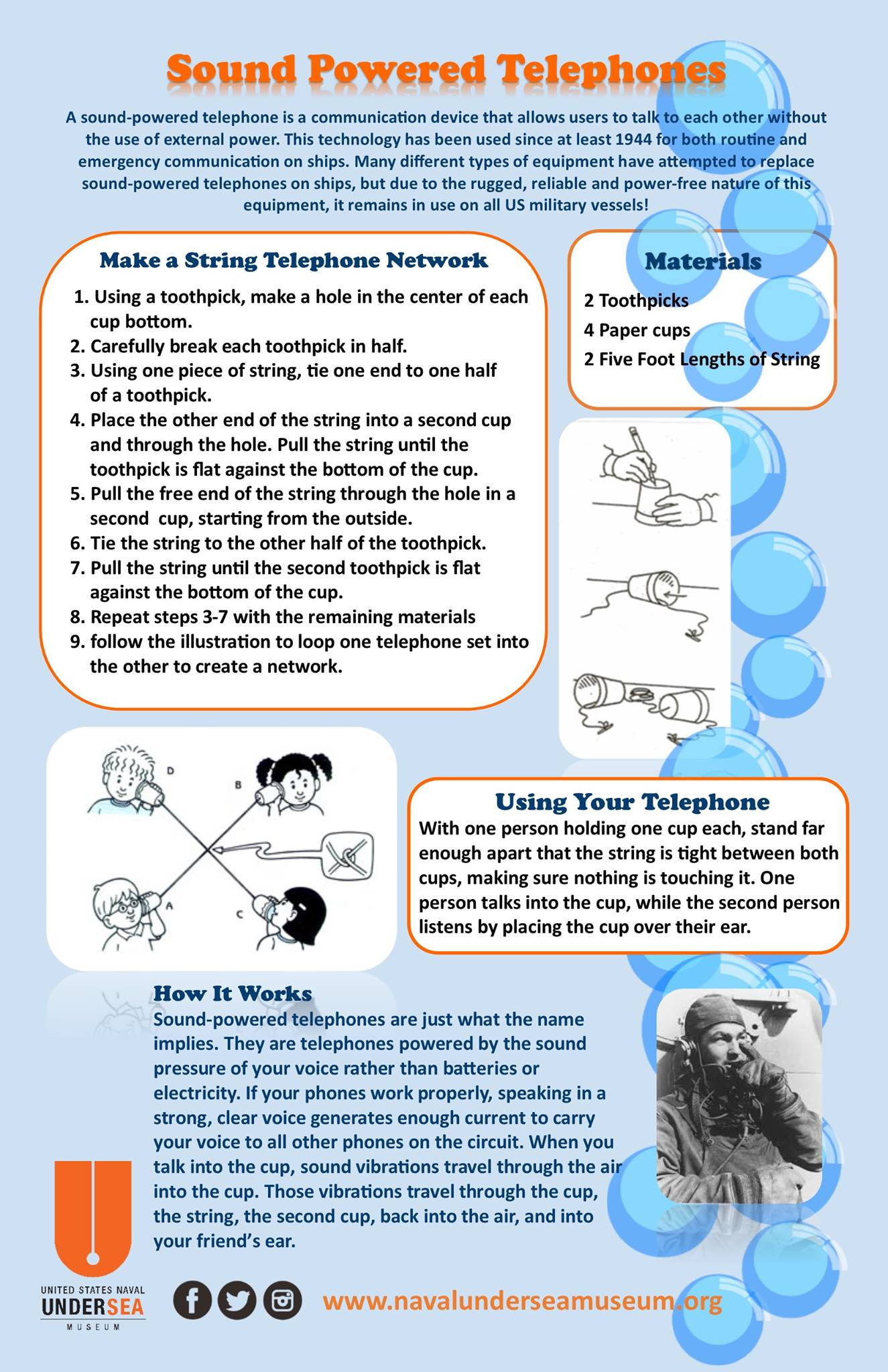 Sound Powered Telephones

A sound-powered telephone is a communication device that allows users to talk to each other without the use of external power. This technology has been used since at least 1944 for both routine and emergency communication on ships. Many different types of equipment have attempted to replace sound-powered telephones on ships, but due to the rugged, reliable and power-free nature of this equipment, it remains in use on all US military vessels!

Make a String Telephone Network

1. Using a toothpick, make a hole in the center of each cup bottom.
2. Carefully break each toothpick in half.
3. Using one piece of string, tie one end to one half of a toothpick.
4. Place the other end of the string into a second cup and through the hole. Pull the string until the toothpick is flat against the bottom of the cup.
5. Pull the free end of the string through the hole in a second cup, starting from the outside.
6. Tie the string to the other half of the toothpick.
7. Pull the string until the second toothpick is flat against the bottom of the cup.
8. Repeat steps 3-7 with the remaining materials
9. follow the illustration to loop one telephone set into the other to create a network.

Materials

2 Toothpicks
4 Paper cups
2 Five Foot Lengths of String

D
B
A
C

Using Your Telephone
With one person holding one cup each, stand far enough apart that the string is tight between both cups, making sure nothing is touching it. One person talks into the cup, while the second person listens by placing the cup over their ear.

How It Works
Sound-powered telephones are just what the name implies. They are telephones powered by the sound pressure of your voice rather than batteries or electricity. If your phones work properly, speaking in a strong, clear voice generates enough current to carry your voice to all other phones on the circuit. When you talk into the cup, sound vibrations travel through the air into the cup. Those vibrations travel through the cup, the string, the second cup, back into the air, and into your friend's ear.

UNITED STATES NAVAL
UNDERSEA
MUSEUM

www.navalunderseamuseum.org